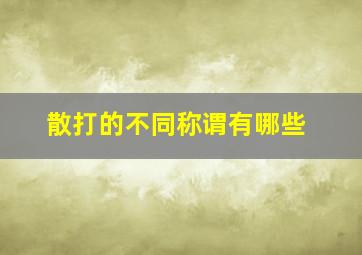 散打的不同称谓有哪些